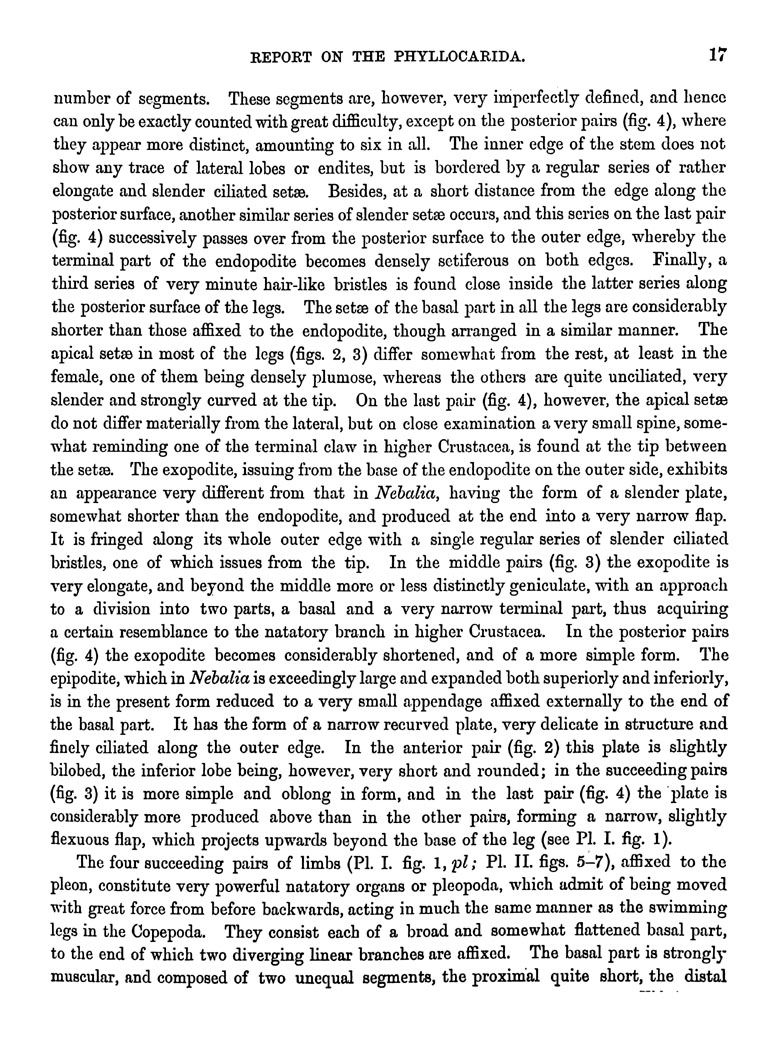 REPORT ON THE PHYLLOCARIDA. 17

number of segments. These segments are, however, very imperfectly defined, and hence can only be exactly counted with great difficulty, except on the posterior pairs (fig. 4), where they appear more distinct, amounting to six in all. The inner edge of the stem does not show any trace of lateral lobes or endites, but is bordered by a regular series of rather elongate and slender ciliated setæ. Besides, at a short distance from the edge along the posterior surface, another similar series of slender setæ occurs, and this series on the last pair (fig. 4) successively passes over from the posterior surface to the outer edge, whereby the terminal part of the endopodite becomes densely setiferous on both edges. Finally, a third series of very minute hair-like bristles is found close inside the latter series along the posterior surface of the legs. The setæ of the basal part in all the legs are considerably shorter than those affixed to the endopodite, though arranged in a similar manner. The apical setæ in most of the legs (figs. 2, 3) differ somewhat from the rest, at least in the female, one of them being densely plumose, whereas the others are quite unciliated, very slender and strongly curved at the tip. On the last pair (fig. 4), however, the apical setæ do not differ materially from the lateral, but on close examination a very small spine, somewhat reminding one of the terminal claw in higher Crustacea, is found at the tip between the setæ. The exopodite, issuing from the base of the endopodite on the outer side, exhibits an appearance very different from that in Nebalia, having the form of a slender plate, somewhat shorter than the endopodite, and produced at the end into a very narrow flap. It is fringed along its whole outer edge with a single regular series of slender ciliated bristles, one of which issues from the tip. In the middle pairs (fig. 3) the exopodite is very elongate, and beyond the middle more or less distinctly geniculate, with an approach to a division into two parts, a basal and a very narrow terminal part, thus acquiring a certain resemblance to the natatory branch in higher Crustacea. In the posterior pairs (fig. 4) the exopodite becomes considerably shortened, and of a more simple form. The epipodite, which in Nebalia is exceedingly large and expanded both superiorly and inferiorly, is in the present form reduced to a very small appendage affixed externally to the end of the basal part. It has the form of a narrow recurved plate, very delicate in structure and finely ciliated along the outer edge. In the anterior pair (fig. 2) this plate is slightly bilobed, the inferior lobe being, however, very short and rounded; in the succeeding pairs (fig. 3) it is more simple and oblong in form, and in the last pair (fig. 4) the plate is considerably more produced above than in the other pairs, forming a narrow, slightly flexuous flap, which projects upwards beyond the base of the leg (see Pl. I. fig. 1).

The four succeeding pairs of limbs (Pl. I. fig. 1, pl; Pl. II. figs. 5–7), affixed to the pleon, constitute very powerful natatory organs or pleopoda, which admit of being moved with great force from before backwards, acting in much the same manner as the swimming legs in the Copepoda. They consist each of a broad and somewhat flattened basal part, to the end of which two diverging linear branches are affixed. The basal part is strongly muscular, and composed of two unequal segments, the proximal quite short, the distal